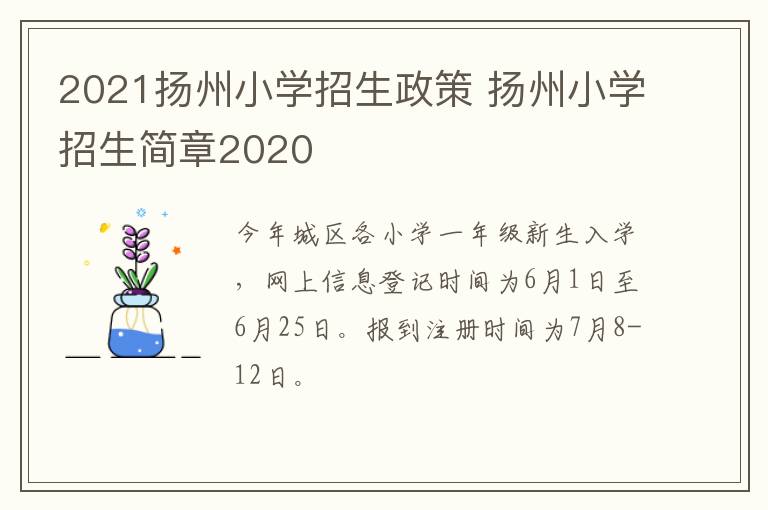 2021扬州小学招生政策 扬州小学招生简章2020

今年城区各小学一年级新生入学，网上信息登记时间为6月1日至6月25日。报到注册时间为7月8-12日。